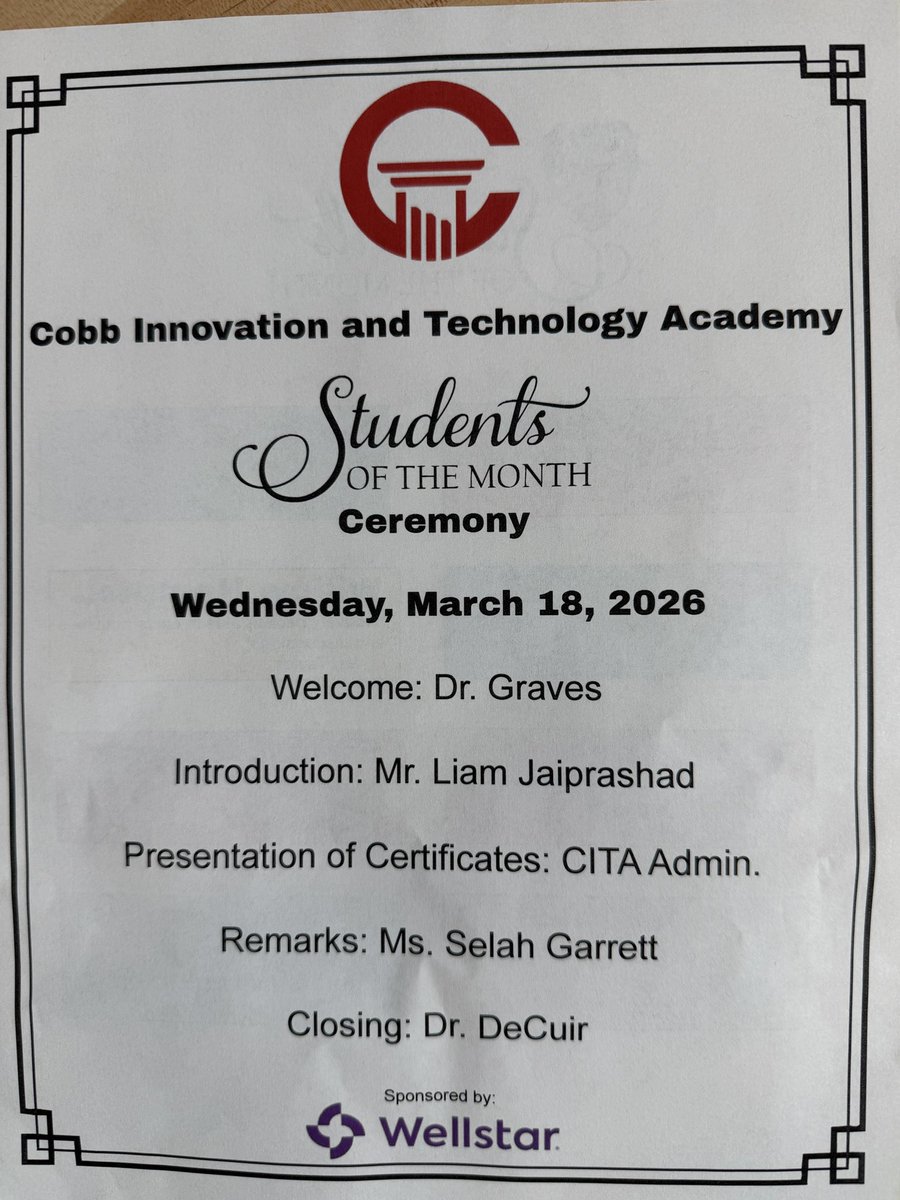 Cobb Innovation and Technology Academy

Students
OF THE MONTH
Ceremony

Wednesday, March 18, 2026

Welcome: Dr. Graves

Introduction: Mr. Liam Jaiprashad

Presentation of Certificates: CITA Admin.

Remarks: Ms. Selah Garrett

Closing: Dr. DeCuir

Sponsored by:
Wellstar